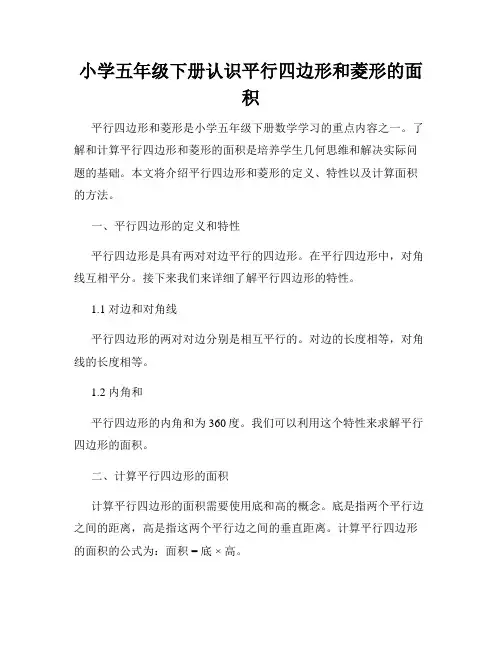 小学五年级下册认识平行四边形和菱形的面积

平行四边形和菱形是小学五年级下册数学学习的重点内容之一。了解和计算平行四边形和菱形的面积是培养学生几何思维和解决实际问题的基础。本文将介绍平行四边形和菱形的定义、特性以及计算面积的方法。

一、平行四边形的定义和特性

平行四边形是具有两对对边平行的四边形。在平行四边形中，对角线互相平分。接下来我们来详细了解平行四边形的特性。

1.1 对边和对角线

平行四边形的两对对边分别是相互平行的。对边的长度相等，对角线的长度相等。

1.2 内角和

平行四边形的内角和为360度。我们可以利用这个特性来求解平行四边形的面积。

二、计算平行四边形的面积

计算平行四边形的面积需要使用底和高的概念。底是指两个平行边之间的距离，高是指这两个平行边之间的垂直距离。计算平行四边形的面积的公式为：面积 = 底 × 高。